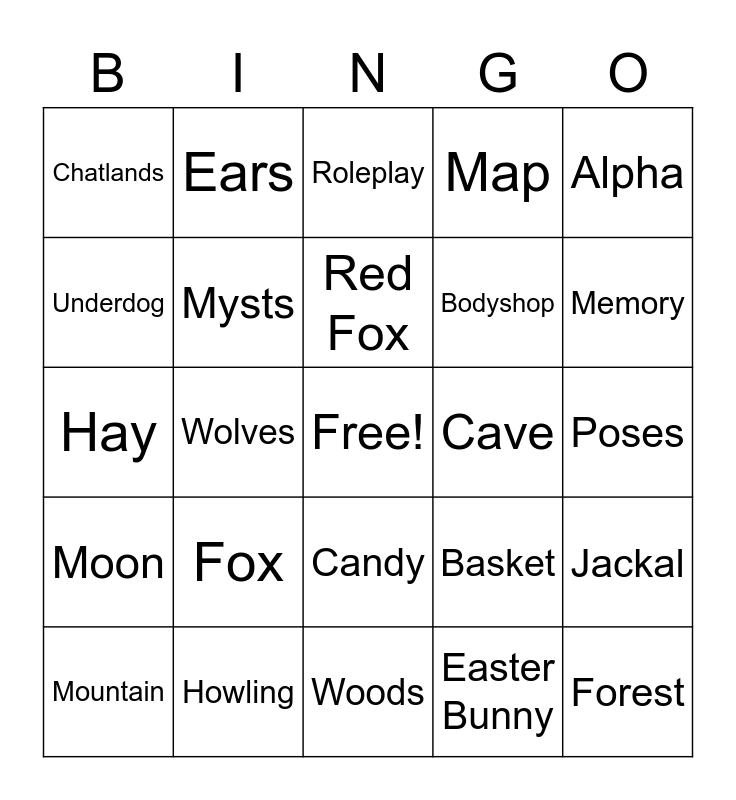 | B | I | N | G | O |
|---|---|---|---|---|
| Chatlands | Ears | Roleplay | Map | Alpha |
| Underdog | Mysts | Red Fox | Bodyshop | Memory |
| Hay | Wolves | Free! | Cave | Poses |
| Moon | Fox | Candy | Basket | Jackal |
| Mountain | Howling | Woods | Easter Bunny | Forest |